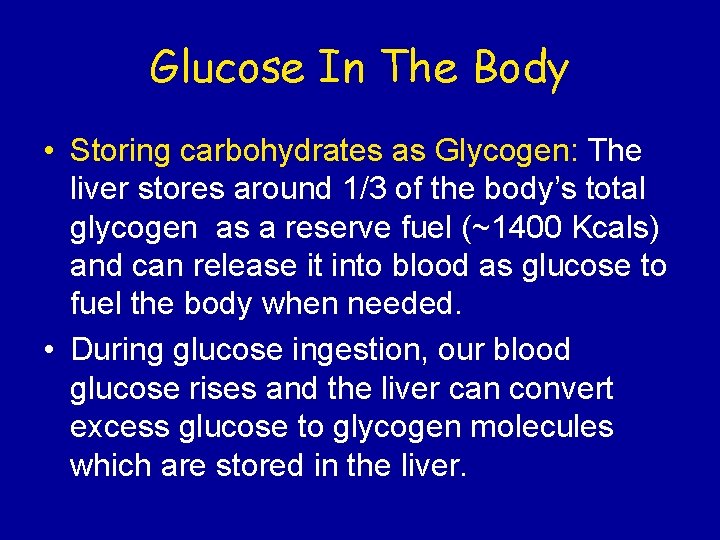 Glucose In The Body

• Storing carbohydrates as Glycogen: The liver stores around 1/3 of the body's total glycogen as a reserve fuel (~1400 Kcals) and can release it into blood as glucose to fuel the body when needed.

• During glucose ingestion, our blood glucose rises and the liver can convert excess glucose to glycogen molecules which are stored in the liver.